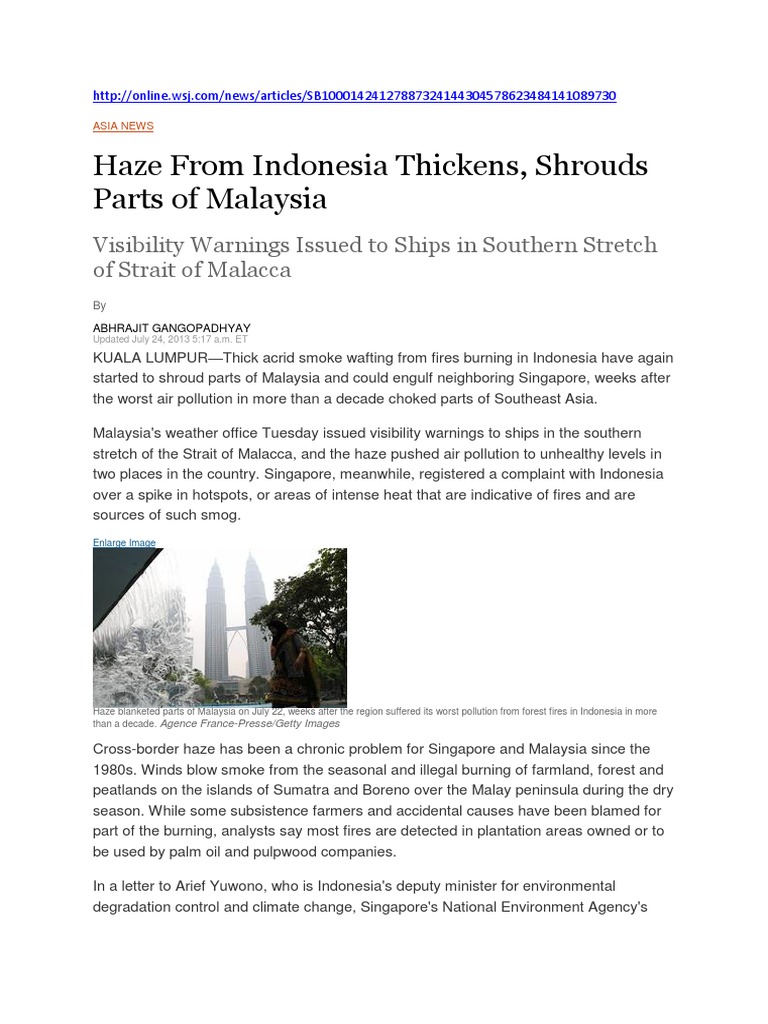 http://online.wsj.com/news/articles/SB10001424127887324144304578623484141089730

ASIA NEWS

Haze From Indonesia Thickens, Shrouds Parts of Malaysia

Visibility Warnings Issued to Ships in Southern Stretch of Strait of Malacca

By

ABHRAJIT GANGOPADHYAY
Updated July 24, 2013 5:17 a.m. ET

KUALA LUMPUR—Thick acrid smoke wafting from fires burning in Indonesia have again started to shroud parts of Malaysia and could engulf neighboring Singapore, weeks after the worst air pollution in more than a decade choked parts of Southeast Asia.

Malaysia's weather office Tuesday issued visibility warnings to ships in the southern stretch of the Strait of Malacca, and the haze pushed air pollution to unhealthy levels in two places in the country. Singapore, meanwhile, registered a complaint with Indonesia over a spike in hotspots, or areas of intense heat that are indicative of fires and are sources of such smog.

Enlarge Image

Haze blanketed parts of Malaysia on July 22, weeks after the region suffered its worst pollution from forest fires in Indonesia in more than a decade. Agence France-Presse/Getty Images

Cross-border haze has been a chronic problem for Singapore and Malaysia since the 1980s. Winds blow smoke from the seasonal and illegal burning of farmland, forest and peatlands on the islands of Sumatra and Boreno over the Malay peninsula during the dry season. While some subsistence farmers and accidental causes have been blamed for part of the burning, analysts say most fires are detected in plantation areas owned or to be used by palm oil and pulpwood companies.

In a letter to Arief Yuwono, who is Indonesia's deputy minister for environmental degradation control and climate change, Singapore's National Environment Agency's